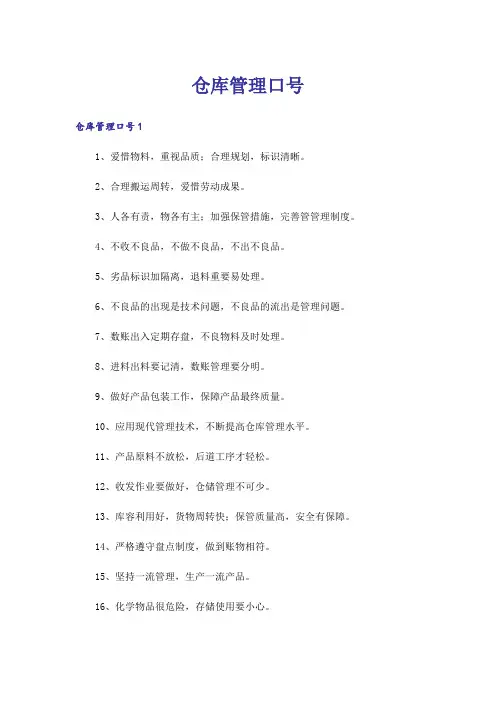 仓库管理口号

仓库管理口号1

1、爱惜物料，重视品质；合理规划，标识清晰。

2、合理搬运周转，爱惜劳动成果。

3、人各有责，物各有主；加强保管措施，完善管管理制度。

4、不收不良品，不做不良品，不出不良品。

5、劣品标识加隔离，退料重要易处理。

6、不良品的出现是技术问题，不良品的流出是管理问题。

7、数账出入定期存盘，不良物料及时处理。

8、进料出料要记清，数账管理要分明。

9、做好产品包装工作，保障产品最终质量。

10、应用现代管理技术，不断提高仓库管理水平。

11、产品原料不放松，后道工序才轻松。

12、收发作业要做好，仓储管理不可少。

13、库容利用好，货物周转快；保管质量高，安全有保障。

14、严格遵守盘点制度，做到账物相符。

15、坚持一流管理，生产一流产品。

16、化学物品很危险，存储使用要小心。